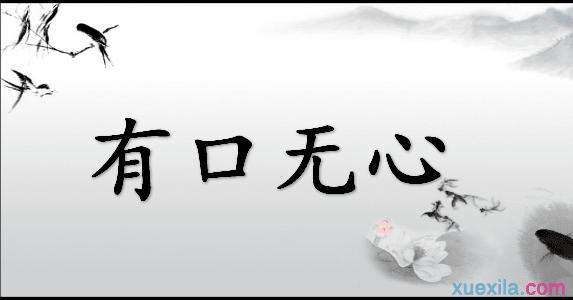 有口无心

xuexila.com